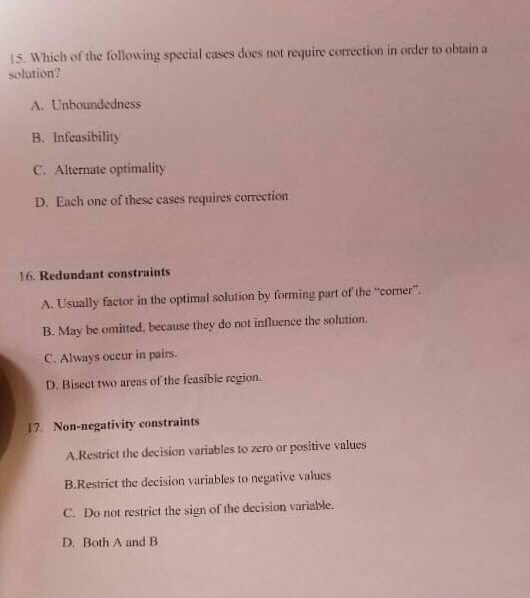 15. Which of the following special cases does not require correction in order to obtain a solution?

A. Unboundedness

B. Infeasibility

C. Alternate optimality

D. Each one of these cases requires correction

16. Redundant constraints

A. Usually factor in the optimal solution by forming part of the "corner".

B. May be omitted, because they do not influence the solution.

C. Always occur in pairs.

D. Bisect two areas of the feasible region.

17. Non-negativity constraints

A.Restrict the decision variables to zero or positive values

B.Restrict the decision variables to negative values

C. Do not restrict the sign of the decision variable.

D. Both A and B